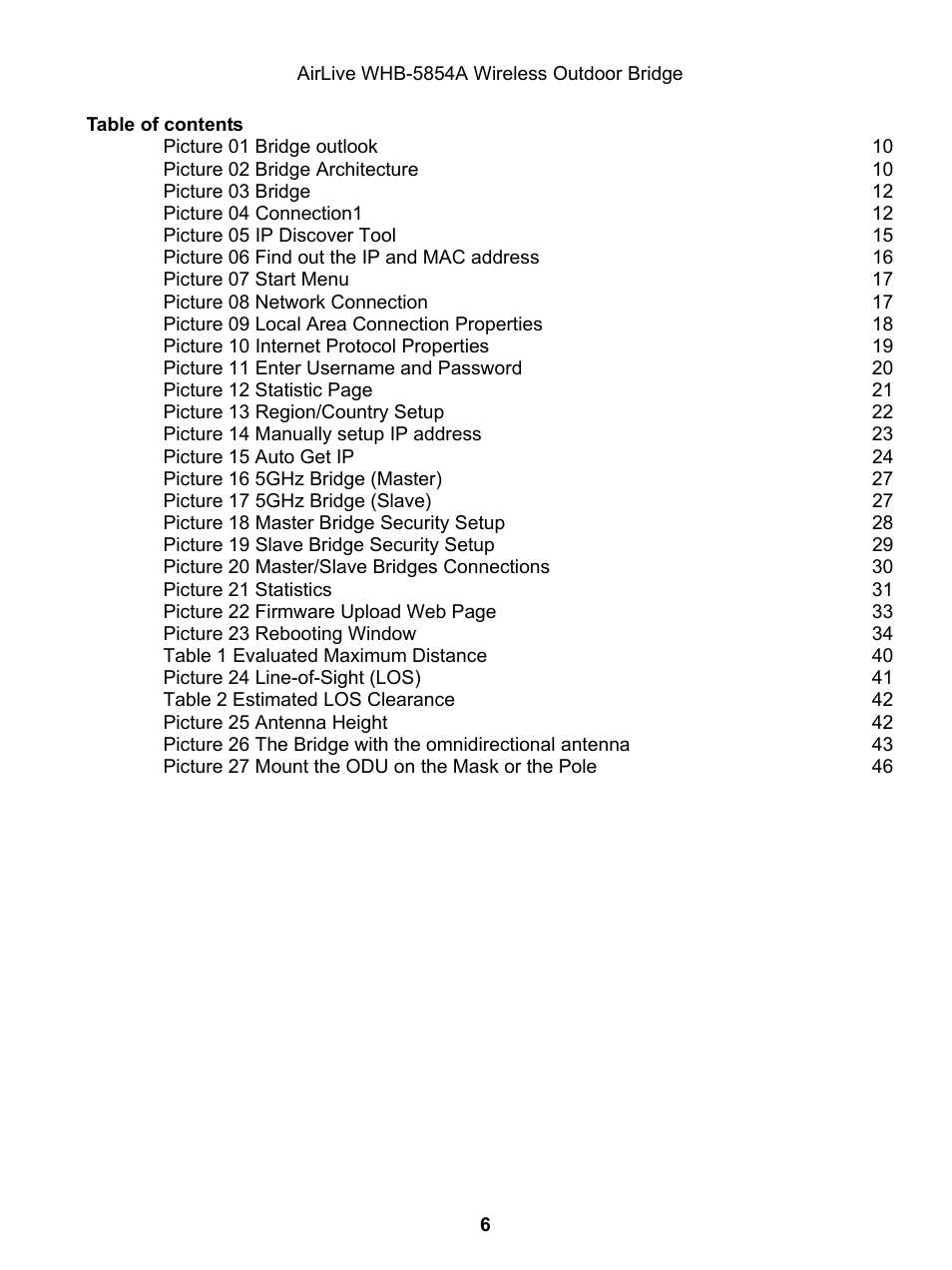 AirLive WHB-5854A Wireless Outdoor Bridge

**Table of contents**

Picture 01 Bridge outlook 10
Picture 02 Bridge Architecture 10
Picture 03 Bridge 12
Picture 04 Connection1 12
Picture 05 IP Discover Tool 15
Picture 06 Find out the IP and MAC address 16
Picture 07 Start Menu 17
Picture 08 Network Connection 17
Picture 09 Local Area Connection Properties 18
Picture 10 Internet Protocol Properties 19
Picture 11 Enter Username and Password 20
Picture 12 Statistic Page 21
Picture 13 Region/Country Setup 22
Picture 14 Manually setup IP address 23
Picture 15 Auto Get IP 24
Picture 16 5GHz Bridge (Master) 27
Picture 17 5GHz Bridge (Slave) 27
Picture 18 Master Bridge Security Setup 28
Picture 19 Slave Bridge Security Setup 29
Picture 20 Master/Slave Bridges Connections 30
Picture 21 Statistics 31
Picture 22 Firmware Upload Web Page 33
Picture 23 Rebooting Window 34
Table 1 Evaluated Maximum Distance 40
Picture 24 Line-of-Sight (LOS) 41
Table 2 Estimated LOS Clearance 42
Picture 25 Antenna Height 42
Picture 26 The Bridge with the omnidirectional antenna 43
Picture 27 Mount the ODU on the Mask or the Pole 46

6